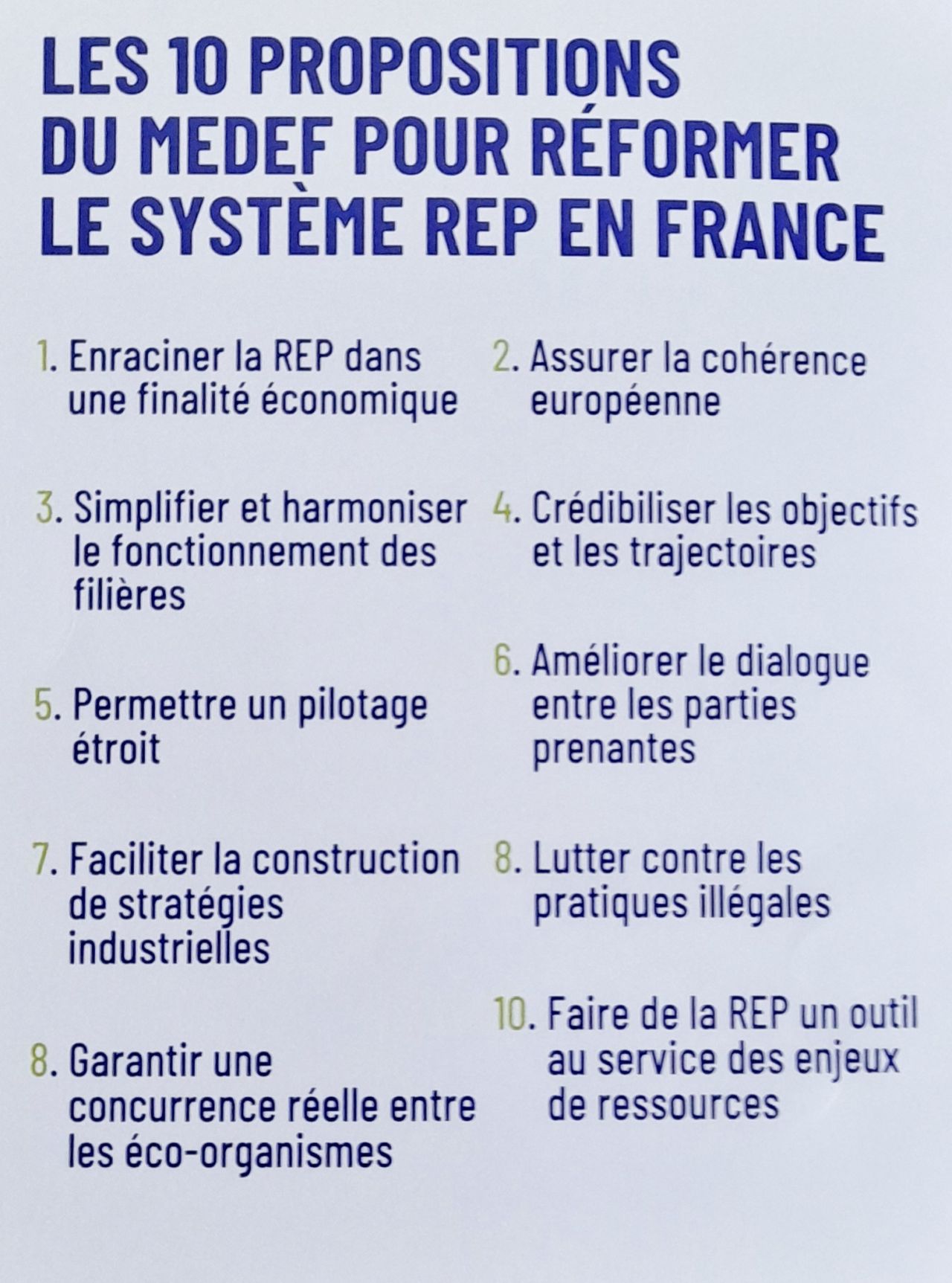 LES 10 PROPOSITIONS DU MEDEF POUR RÉFORMER LE SYSTÈME REP EN FRANCE

1. Enraciner la REP dans une finalité économique

2. Assurer la cohérence européenne

3. Simplifier et harmoniser le fonctionnement des filières

4. Crédibiliser les objectifs et les trajectoires

5. Permettre un pilotage étroit

6. Améliorer le dialogue entre les parties prenantes

7. Faciliter la construction de stratégies industrielles

8. Lutter contre les pratiques illégales

8. Garantir une concurrence réelle entre les éco-organismes

10. Faire de la REP un outil au service des enjeux de ressources